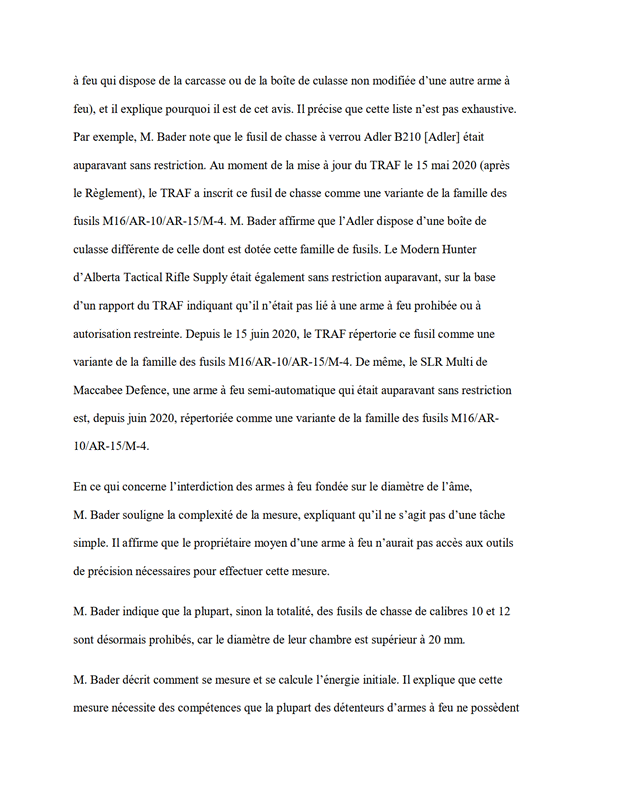 à feu qui dispose de la carcasse ou de la boîte de culasse non modifiée d'une autre arme à feu), et il explique pourquoi il est de cet avis. Il précise que cette liste n'est pas exhaustive. Par exemple, M. Bader note que le fusil de chasse à verrou Adler B210 [Adler] était auparavant sans restriction. Au moment de la mise à jour du TRAF le 15 mai 2020 (après le Règlement), le TRAF a inscrit ce fusil de chasse comme une variante de la famille des fusils M16/AR-10/AR-15/M-4. M. Bader affirme que l'Adler dispose d'une boîte de culasse différente de celle dont est dotée cette famille de fusils. Le Modern Hunter d'Alberta Tactical Rifle Supply était également sans restriction auparavant, sur la base d'un rapport du TRAF indiquant qu'il n'était pas lié à une arme à feu prohibée ou à autorisation restreinte. Depuis le 15 juin 2020, le TRAF répertorie ce fusil comme une variante de la famille des fusils M16/AR-10/AR-15/M-4. De même, le SLR Multi de Maccabee Defence, une arme à feu semi-automatique qui était auparavant sans restriction est, depuis juin 2020, répertoriée comme une variante de la famille des fusils M16/AR-10/AR-15/M-4.

En ce qui concerne l'interdiction des armes à feu fondée sur le diamètre de l'âme, M. Bader souligne la complexité de la mesure, expliquant qu'il ne s'agit pas d'une tâche simple. Il affirme que le propriétaire moyen d'une arme à feu n'aurait pas accès aux outils de précision nécessaires pour effectuer cette mesure.

M. Bader indique que la plupart, sinon la totalité, des fusils de chasse de calibres 10 et 12 sont désormais prohibés, car le diamètre de leur chambre est supérieur à 20 mm.

M. Bader décrit comment se mesure et se calcule l'énergie initiale. Il explique que cette mesure nécessite des compétences que la plupart des détenteurs d'armes à feu ne possèdent